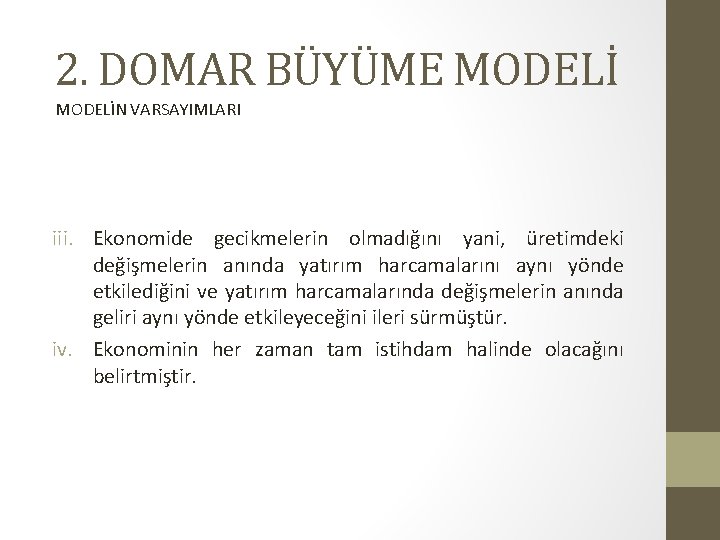 2. DOMAR BÜYÜME MODELİ

MODELİN VARSAYIMLARI

iii. Ekonomide gecikmelerin olmadığını yani, üretimdeki değişmelerin anında yatırım harcamalarını aynı yönde etkilediğini ve yatırım harcamalarında değişmelerin anında geliri aynı yönde etkileyeceğini ileri sürmüştür.

iv. Ekonominin her zaman tam istihdam halinde olacağını belirtmiştir.